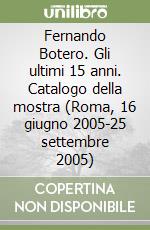 unilibro

Fernando Botero. Gli ultimi 15 anni. Catalogo della mostra (Roma, 16 giugno 2005-25 settembre 2005)

COPERTINA NON DISPONIBILE